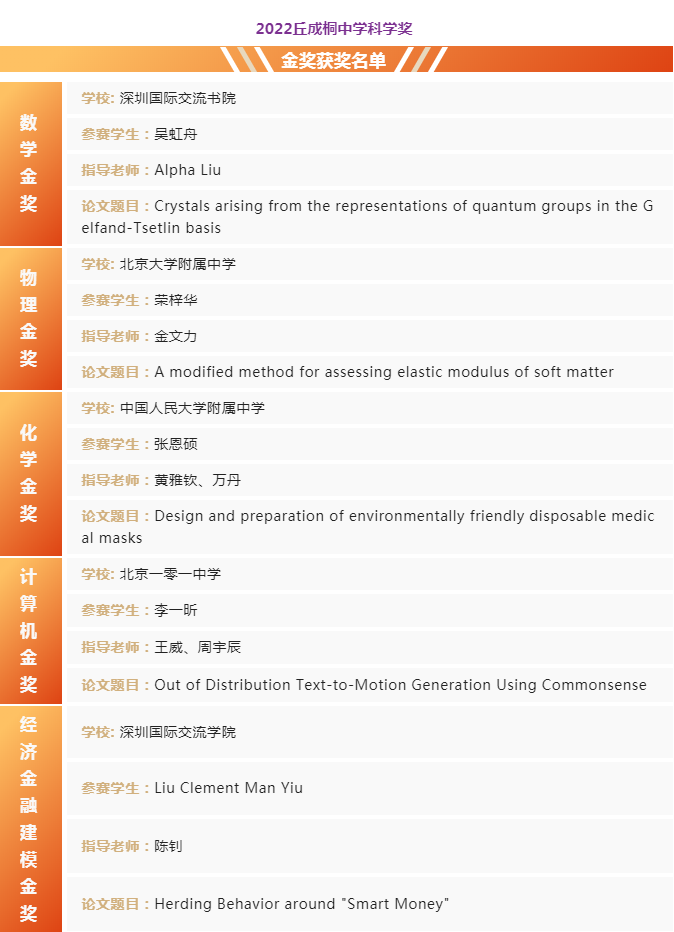 2022丘成桐中学科学奖

金奖获奖名单

数学金奖

学校：深圳国际交流书院

参赛学生：吴虹舟

指导老师：Alpha Liu

论文题目：Crystals arising from the representations of quantum groups in the Gelfand-Tsetlin basis

物理金奖

学校：北京大学附属中学

参赛学生：荣梓华

指导老师：金文力

论文题目：A modified method for assessing elastic modulus of soft matter

化学金奖

学校：中国人民大学附属中学

参赛学生：张恩硕

指导老师：黄雅钦、万丹

论文题目：Design and preparation of environmentally friendly disposable medical masks

计算机金奖

学校：北京一零一中学

参赛学生：李一昕

指导老师：王威、周宇辰

论文题目：Out of Distribution Text-to-Motion Generation Using Commonsense

经济金融建模金奖

学校：深圳国际交流学院

参赛学生：Liu Clement Man Yiu

指导老师：陈钊

论文题目：Herding Behavior around "Smart Money"